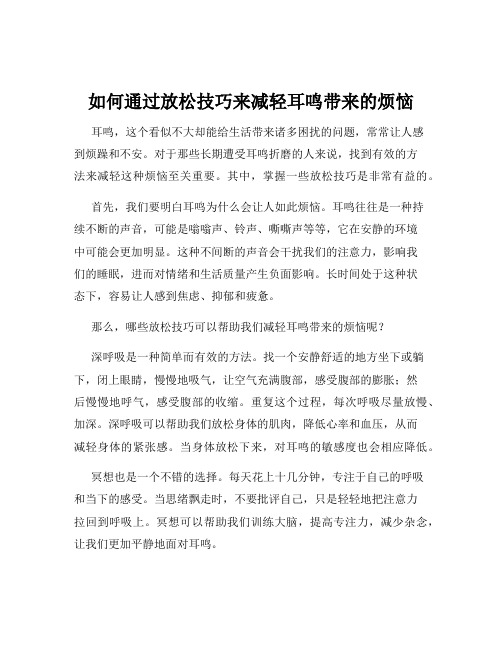 如何通过放松技巧来减轻耳鸣带来的烦恼

耳鸣，这个看似不大却能给生活带来诸多困扰的问题，常常让人感到烦躁和不安。对于那些长期遭受耳鸣折磨的人来说，找到有效的方法来减轻这种烦恼至关重要。其中，掌握一些放松技巧是非常有益的。

首先，我们要明白耳鸣为什么会让人如此烦恼。耳鸣往往是一种持续不断的声音，可能是嗡嗡声、铃声、嘶嘶声等等，它在安静的环境中可能会更加明显。这种不间断的声音会干扰我们的注意力，影响我们的睡眠，进而对情绪和生活质量产生负面影响。长时间处于这种状态下，容易让人感到焦虑、抑郁和疲惫。

那么，哪些放松技巧可以帮助我们减轻耳鸣带来的烦恼呢？

深呼吸是一种简单而有效的方法。找一个安静舒适的地方坐下或躺下，闭上眼睛，慢慢地吸气，让空气充满腹部，感受腹部的膨胀；然后慢慢地呼气，感受腹部的收缩。重复这个过程，每次呼吸尽量放慢、加深。深呼吸可以帮助我们放松身体的肌肉，降低心率和血压，从而减轻身体的紧张感。当身体放松下来，对耳鸣的敏感度也会相应降低。

冥想也是一个不错的选择。每天花上十几分钟，专注于自己的呼吸和当下的感受。当思绪飘走时，不要批评自己，只是轻轻地把注意力拉回到呼吸上。冥想可以帮助我们训练大脑，提高专注力，减少杂念，让我们更加平静地面对耳鸣。